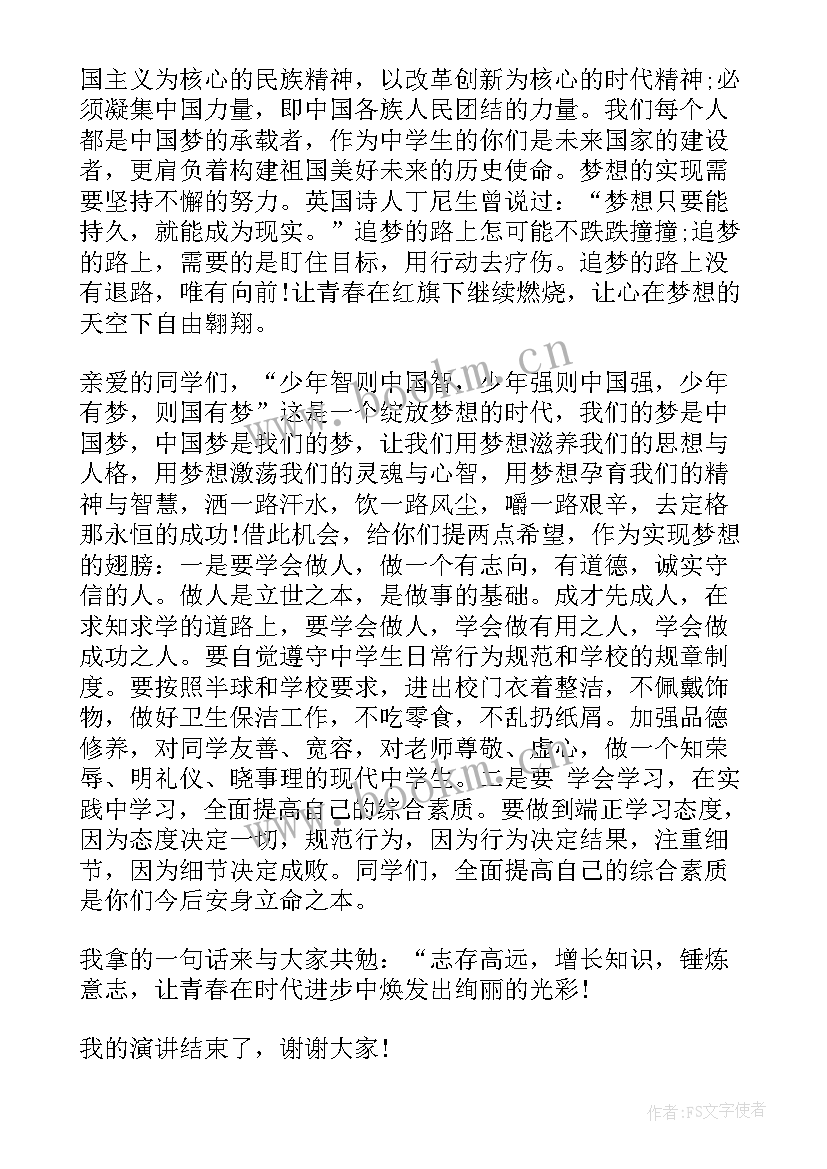 国主义为核心的民族精神，以改革创新为核心的时代精神;必须凝集中国力量，即中国各族人民团结的力量。我们每个人都是中国梦的承载者，作为中学生的你们是未来国家的建设者，更肩负着构建祖国美好未来的历史使命。梦想的实现需要坚持不懈的努力。英国诗人丁尼生曾说过：“梦想只要能持久，就能成为现实。”追梦的路上怎可能不跌跌撞撞;追梦的路上，需要的是盯住目标，用行动去疗伤。追梦的路上没有退路，唯有向前!让青春在红旗下继续燃烧，让心在梦想的天空下自由翱翔。

亲爱的同学们，“少年智则中国智，少年强则中国强，少年有梦，则国有梦”这是一个绽放梦想的时代，我们的梦是中国梦，中国梦是我们的梦，让我们用梦想滋养我们的思想与人格，用梦想激荡我们的灵魂与心智，用梦想孕育我们的精神与智慧，洒一路汗水，饮一路风尘，嚼一路艰辛，去定格那永恒的成功!借此机会，给你们提两点希望，作为实现梦想的翅膀：一是要学会做人，做一个有志向，有道德，诚实守信的人。做人是立世之本，是做事的基础。成才先成人，在求知求学的道路上，要学会做人，学会做有用之人，学会做成功之人。要自觉遵守中学生日常行为规范和学校的规章制度。要按照半球和学校要求，进出校门衣着整洁，不佩戴饰物，做好卫生保洁工作，不吃零食，不乱扔纸屑。加强品德修养，对同学友善、宽容，对老师尊敬、虚心，做一个知荣辱、明礼仪、晓事理的现代中学生。二是要 学会学习，在实践中学习，全面提高自己的综合素质。要做到端正学习态度，因为态度决定一切，规范行为，因为行为决定结果，注重细节，因为细节决定成败。同学们，全面提高自己的综合素质是你们今后安身立命之本。

我拿的一句话来与大家共勉：“志存高远，增长知识，锤炼意志，让青春在时代进步中焕发出绚丽的光彩!

我的演讲结束了，谢谢大家！

www.bookm.cn

作者:FS文字使者